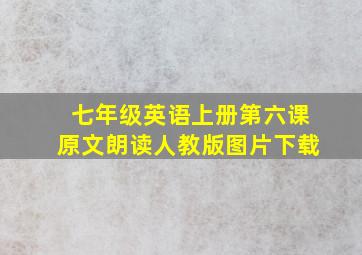 七年级英语上册第六课
原文朗读人教版图片下载